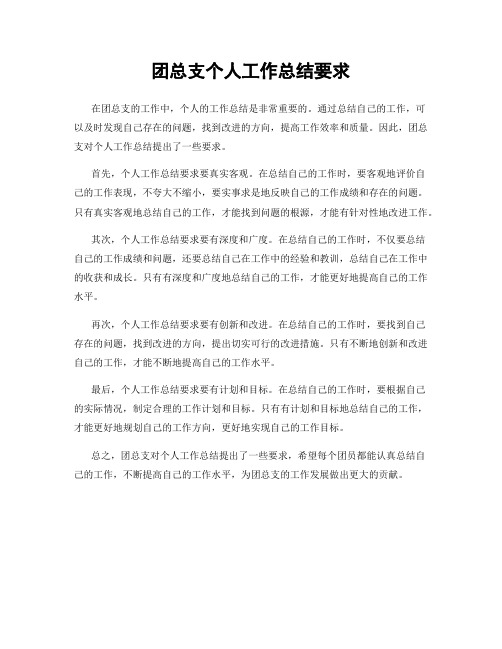 团总支个人工作总结要求

在团总支的工作中，个人的工作总结是非常重要的。通过总结自己的工作，可以及时发现自己存在的问题，找到改进的方向，提高工作效率和质量。因此，团总支对个人工作总结提出了一些要求。

首先，个人工作总结要求要真实客观。在总结自己的工作时，要客观地评价自己的工作表现，不夸大不缩小，要实事求是地反映自己的工作成绩和存在的问题。只有真实客观地总结自己的工作，才能找到问题的根源，才能有针对性地改进工作。

其次，个人工作总结要求要有深度和广度。在总结自己的工作时，不仅要总结自己的工作成绩和问题，还要总结自己在工作中的经验和教训，总结自己在工作中的收获和成长。只有有深度和广度地总结自己的工作，才能更好地提高自己的工作水平。

再次，个人工作总结要求要有创新和改进。在总结自己的工作时，要找到自己存在的问题，找到改进的方向，提出切实可行的改进措施。只有不断地创新和改进自己的工作，才能不断地提高自己的工作水平。

最后，个人工作总结要求要有计划和目标。在总结自己的工作时，要根据自己的实际情况，制定合理的工作计划和目标。只有有计划和目标地总结自己的工作，才能更好地规划自己的工作方向，更好地实现自己的工作目标。

总之，团总支对个人工作总结提出了一些要求，希望每个团员都能认真总结自己的工作，不断提高自己的工作水平，为团总支的工作发展做出更大的贡献。